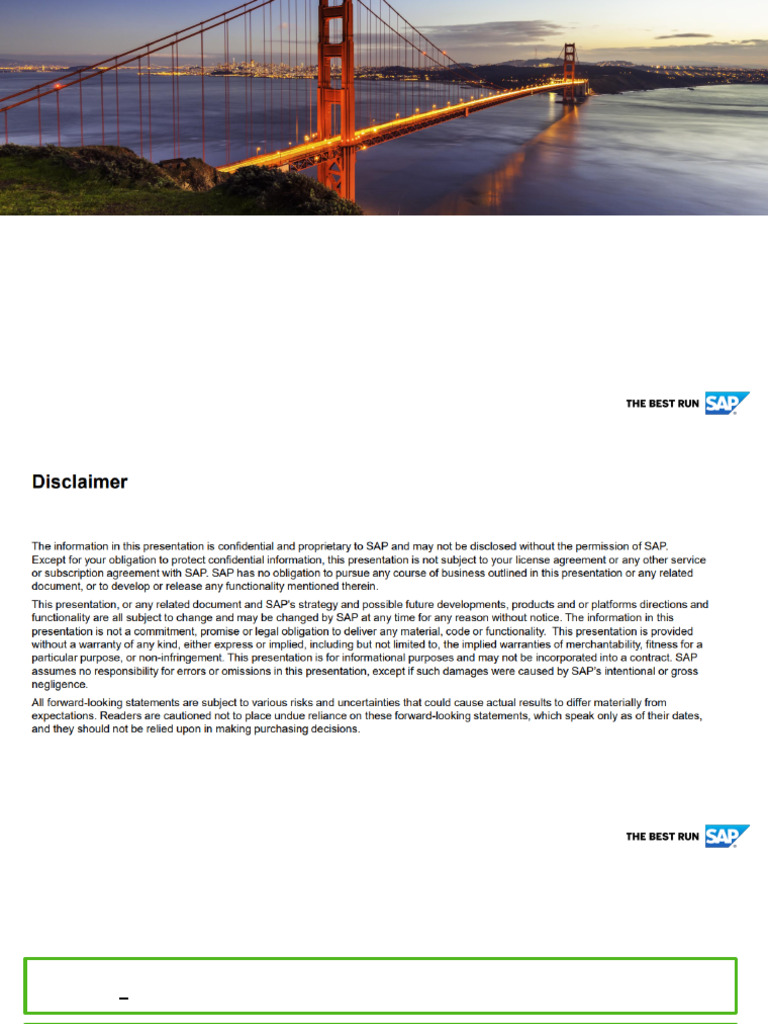 THE BEST RUN SAP

Disclaimer

The information in this presentation is confidential and proprietary to SAP and may not be disclosed without the permission of SAP. Except for your obligation to protect confidential information, this presentation is not subject to your license agreement or any other service or subscription agreement with SAP. SAP has no obligation to pursue any course of business outlined in this presentation or any related document, or to develop or release any functionality mentioned therein.

This presentation, or any related document and SAP's strategy and possible future developments, products and or platforms directions and functionality are all subject to change and may be changed by SAP at any time for any reason without notice. The information in this presentation is not a commitment, promise or legal obligation to deliver any material, code or functionality. This presentation is provided without a warranty of any kind, either express or implied, including but not limited to, the implied warranties of merchantability, fitness for a particular purpose, or non-infringement. This presentation is for informational purposes and may not be incorporated into a contract. SAP assumes no responsibility for errors or omissions in this presentation, except if such damages were caused by SAP's intentional or gross negligence.

All forward-looking statements are subject to various risks and uncertainties that could cause actual results to differ materially from expectations. Readers are cautioned not to place undue reliance on these forward-looking statements, which speak only as of their dates, and they should not be relied upon in making purchasing decisions.

THE BEST RUN SAP

–